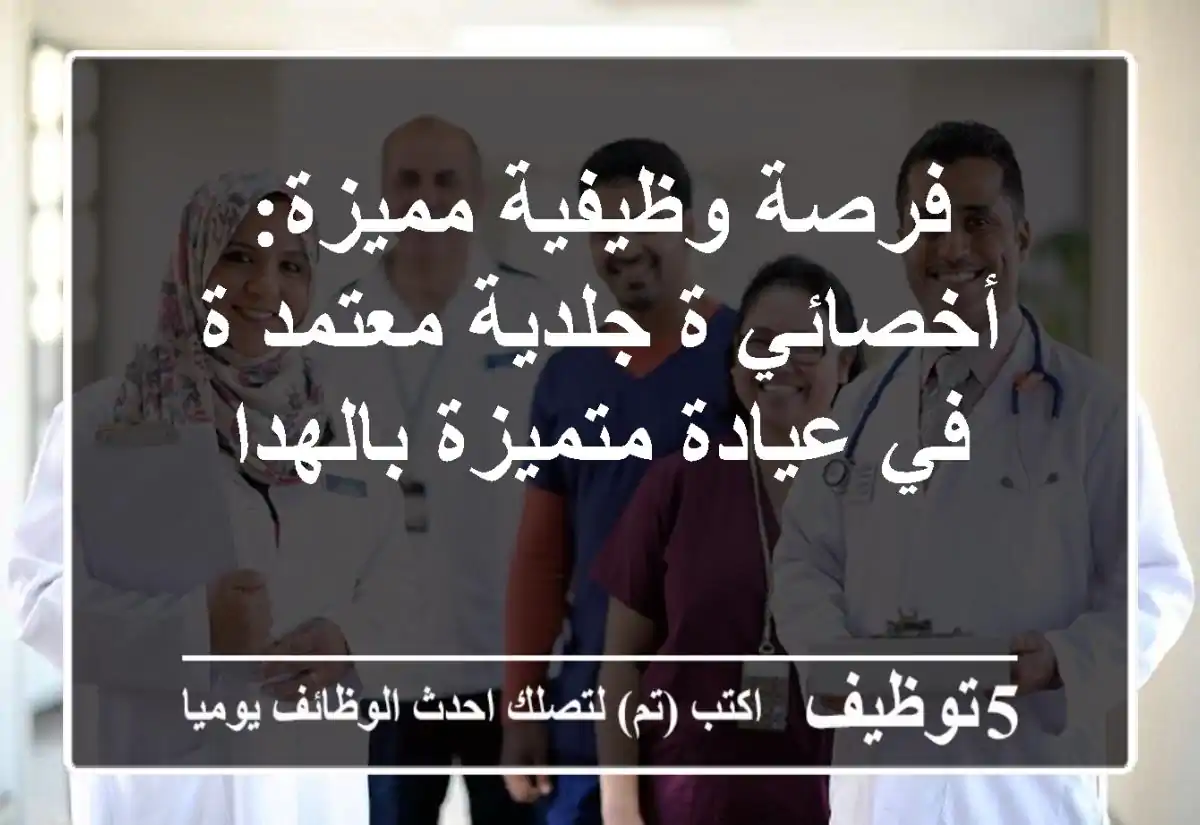 فرصة وظيفية مميزة: أخصائي ة جلدية معتمد ة في عيادة متميزة بالهدا

5توظيف اكتب (تم) لتصلك احدث الوظائف يوميا